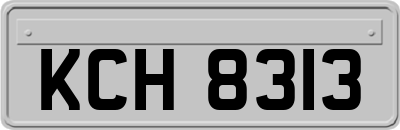 KCH 8313